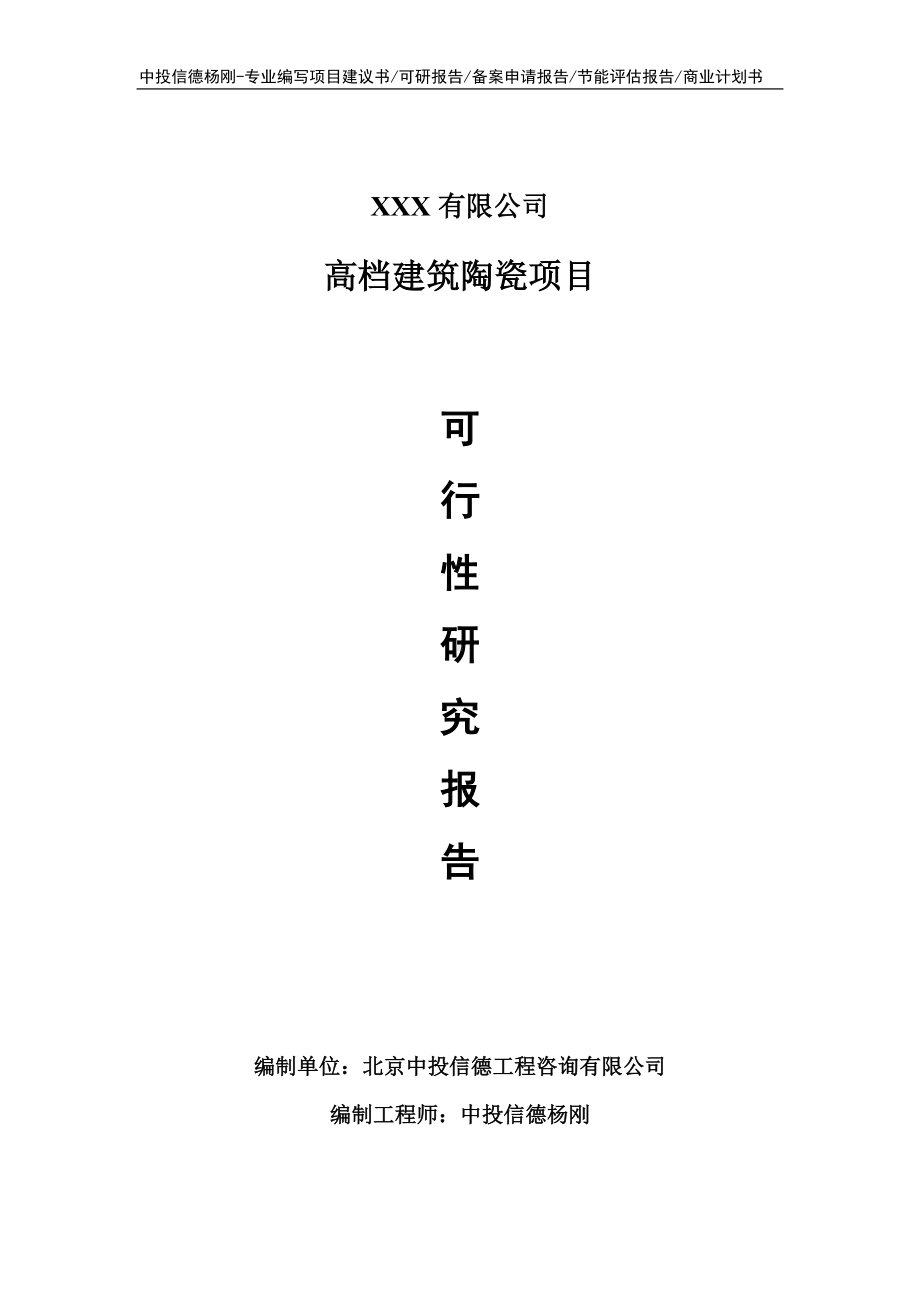 中投信德杨刚-专业编写项目建议书/可研报告/备案申请报告/节能评估报告/商业计划书

XXX 有限公司

高档建筑陶瓷项目

可

行

性

研

究

报

告

编制单位：北京中投信德工程咨询有限公司

编制工程师：中投信德杨刚